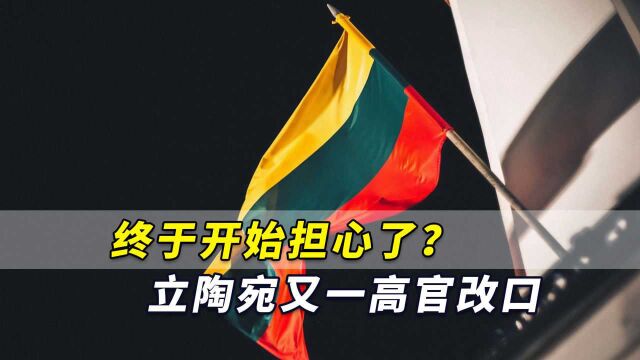 终于开始担心了？
立陶宛又一高官改口